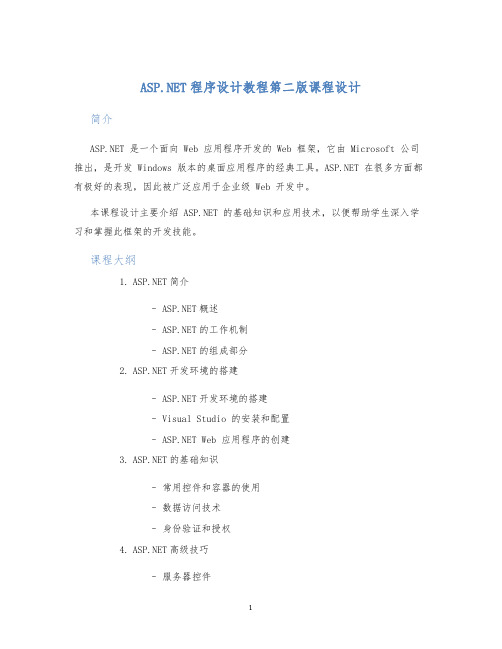 ASP.NET 程序设计教程第二版课程设计

简介

ASP.NET 是一个面向 Web 应用程序开发的 Web 框架，它由 Microsoft 公司推出，是开发 Windows 版本的桌面应用程序的经典工具。ASP.NET 在很多方面都有极好的表现，因此被广泛应用于企业级 Web 开发中。

本课程设计主要介绍 ASP.NET 的基础知识和应用技术，以便帮助学生深入学习和掌握此框架的开发技能。

课程大纲

1. ASP.NET 简介

- ASP.NET 概述
- ASP.NET 的工作机制
- ASP.NET 的组成部分

2. ASP.NET 开发环境的搭建

- ASP.NET 开发环境的搭建
- Visual Studio 的安装和配置
- ASP.NET Web 应用程序的创建

3. ASP.NET 的基础知识

- 常用控件和容器的使用
- 数据访问技术
- 身份验证和授权

4. ASP.NET 高级技巧

- 服务器控件

1